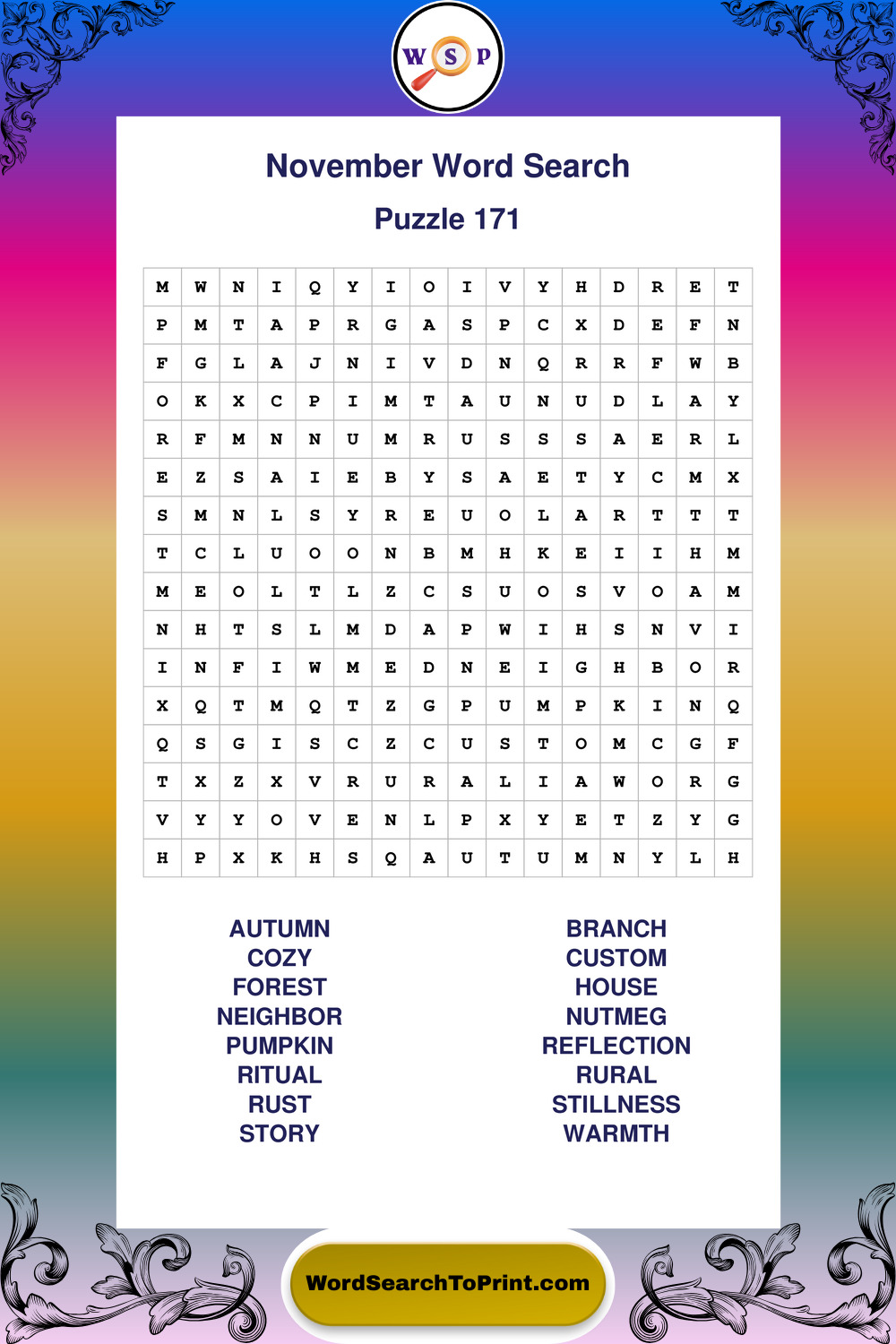 W S P

November Word Search

Puzzle 171

| M | W | N | I | Q | Y | I | O | I | V | Y | H | D | R | E | T |
|---|---|---|---|---|---|---|---|---|---|---|---|---|---|---|---|
| P | M | T | A | P | R | G | A | S | P | C | X | D | E | F | N |
| F | G | L | A | J | N | I | V | D | N | Q | R | R | F | W | B |
| O | K | X | C | P | I | M | T | A | U | N | U | D | L | A | Y |
| R | F | M | N | N | U | M | R | U | S | S | S | A | E | R | L |
| E | Z | S | A | I | E | B | Y | S | A | E | T | Y | C | M | X |
| S | M | N | L | S | Y | R | E | U | O | L | A | R | T | T | T |
| T | C | L | U | O | O | N | B | M | H | K | E | I | I | H | M |
| M | E | O | L | T | L | Z | C | S | U | O | S | V | O | A | M |
| N | H | T | S | L | M | D | A | P | W | I | H | S | N | V | I |
| I | N | F | I | W | M | E | D | N | E | I | G | H | B | O | R |
| X | Q | T | M | Q | T | Z | G | P | U | M | P | K | I | N | Q |
| Q | S | G | I | S | C | Z | C | U | S | T | O | M | C | G | F |
| T | X | Z | X | V | R | U | R | A | L | I | A | W | O | R | G |
| V | Y | Y | O | V | E | N | L | P | X | Y | E | T | Z | Y | G |
| H | P | X | K | H | S | Q | A | U | T | U | M | N | Y | L | H |

AUTUMN
COZY
FOREST
NEIGHBOR
PUMPKIN
RITUAL
RUST
STORY

BRANCH
CUSTOM
HOUSE
NUTMEG
REFLECTION
RURAL
STILLNESS
WARMTH

WordSearchToPrint.com